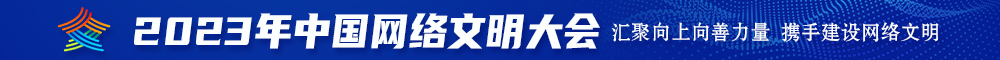 2023年中国网络文明大会 汇聚向上向善力量 携手建设网络文明